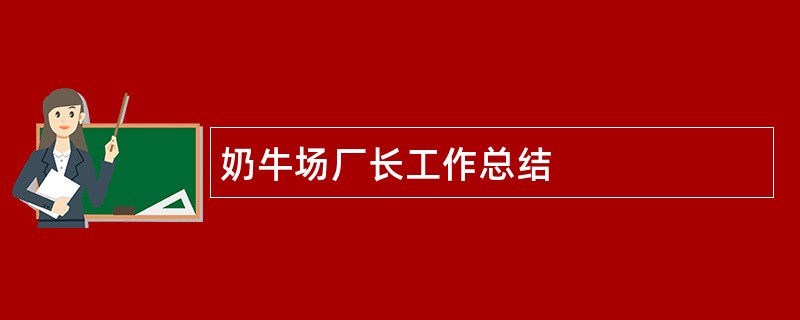 奶牛场厂长工作总结